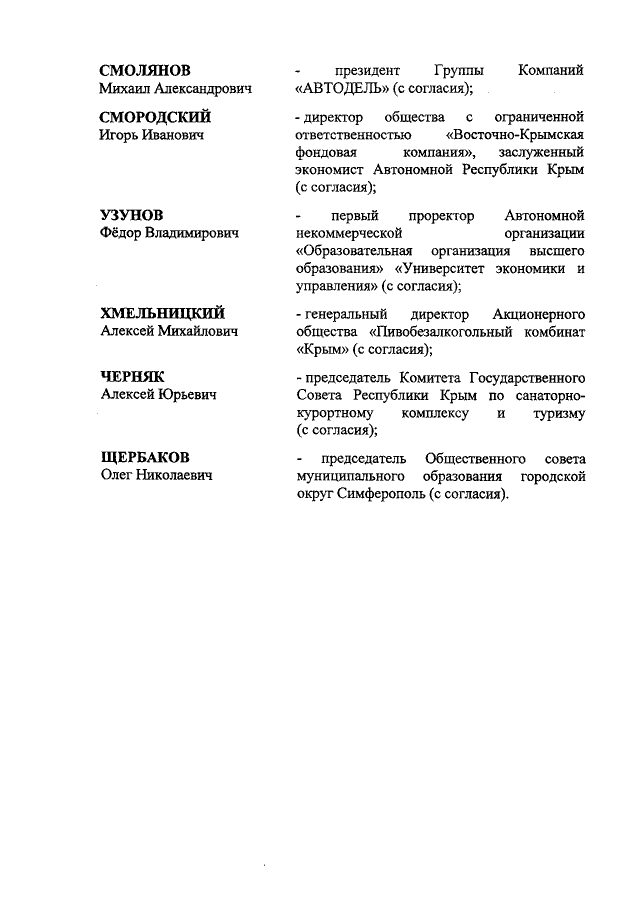 СМОЛЯНОВ
Михаил Александрович

- президент Группы Компаний «АВТОДЕЛЬ» (с согласия);

СМОРОДСКИЙ
Игорь Иванович

- директор общества с ограниченной ответственностью «Восточно-Крымская фондовая компания», заслуженный экономист Автономной Республики Крым (с согласия);

УЗУНОВ
Фёдор Владимирович

- первый проректор Автономной некоммерческой организации «Образовательная организация высшего образования» «Университет экономики и управления» (с согласия);

ХМЕЛЬНИЦКИЙ
Алексей Михайлович

- генеральный директор Акционерного общества «Пивобезалкогольный комбинат «Крым» (с согласия);

ЧЕРНЯК
Алексей Юрьевич

- председатель Комитета Государственного Совета Республики Крым по санаторно-курортному комплексу и туризму (с согласия);

ЩЕРБАКОВ
Олег Николаевич

- председатель Общественного совета муниципального образования городской округ Симферополь (с согласия).